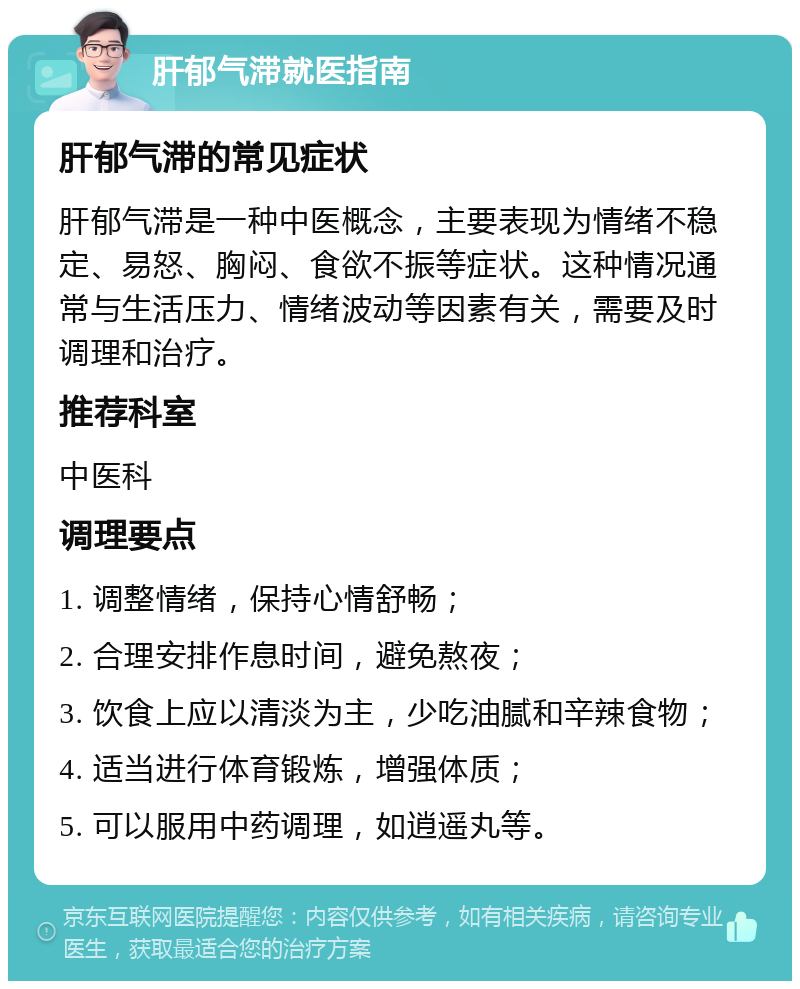 肝郁气滞就医指南

肝郁气滞的常见症状

肝郁气滞是一种中医概念，主要表现为情绪不稳定、易怒、胸闷、食欲不振等症状。这种情况通常与生活压力、情绪波动等因素有关，需要及时调理和治疗。

推荐科室

中医科

调理要点

1. 调整情绪，保持心情舒畅；

2. 合理安排作息时间，避免熬夜；

3. 饮食上应以清淡为主，少吃油腻和辛辣食物；

4. 适当进行体育锻炼，增强体质；

5. 可以服用中药调理，如逍遥丸等。

京东互联网医院提醒您：内容仅供参考，如有相关疾病，请咨询专业医生，获取最适合您的治疗方案